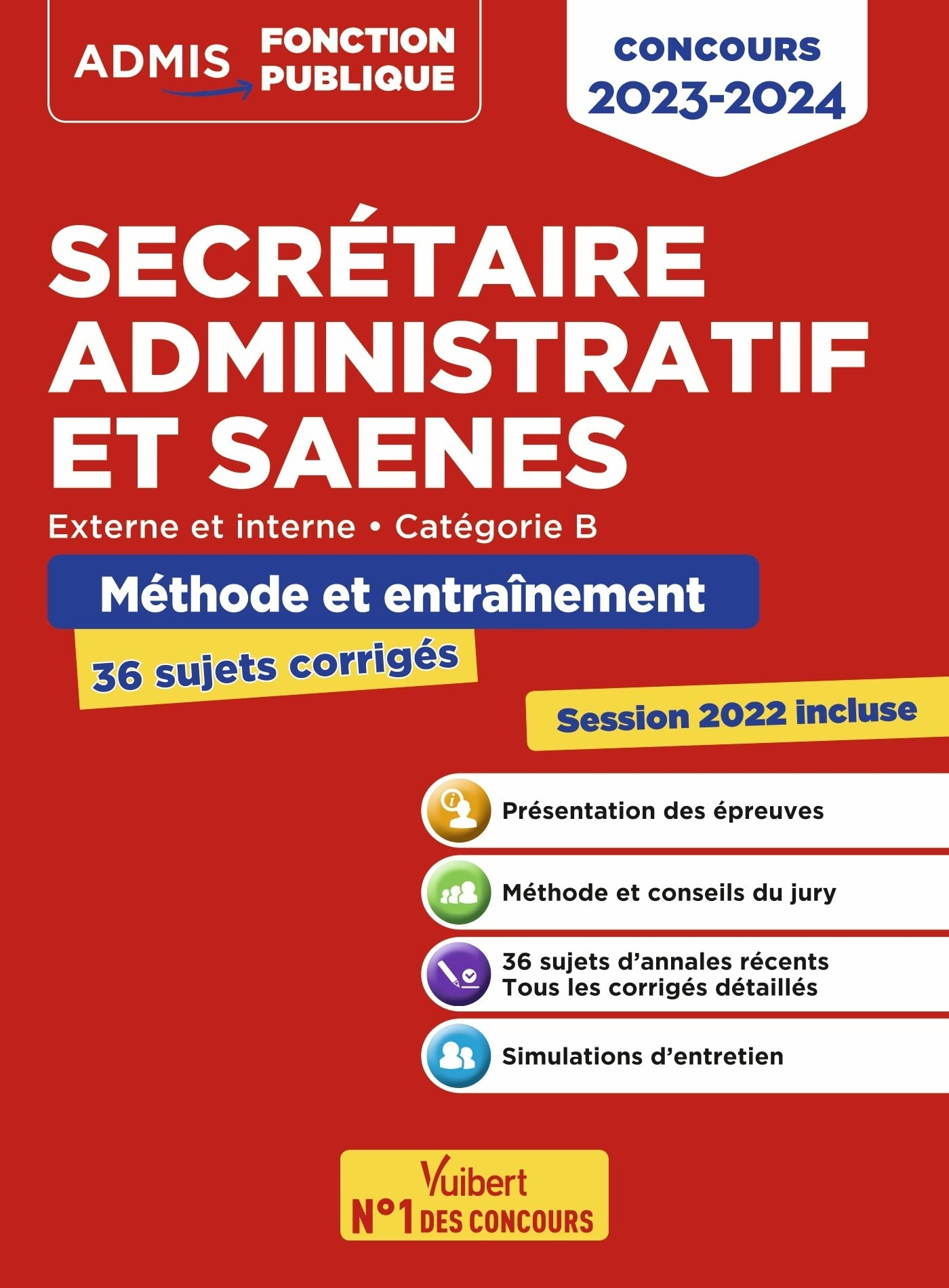 ADMIS FONCTION PUBLIQUE

CONCOURS 2023-2024

SECRÉTAIRE ADMINISTRATIF ET SAENES

Externe et interne • Catégorie B

Méthode et entraînement

36 sujets corrigés

Session 2022 incluse

Présentation des épreuves

Méthode et conseils du jury

36 sujets d'annales récents
Tous les corrigés détaillés

Simulations d'entretien

Vuibert
N°1 DES CONCOURS